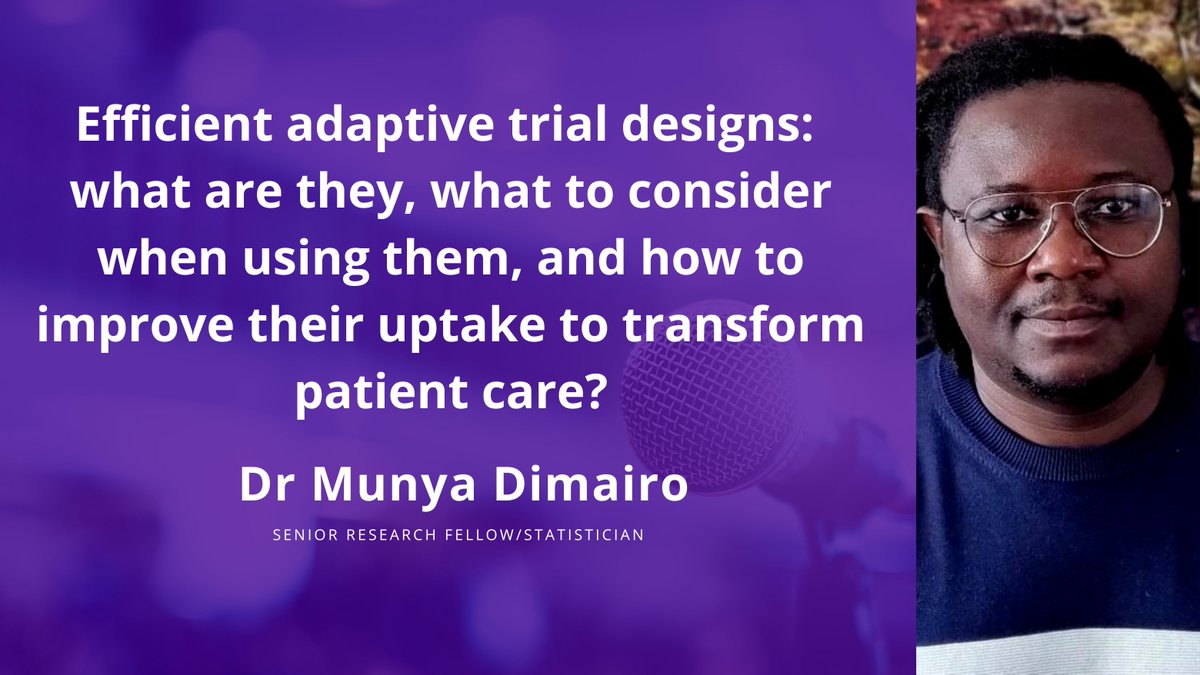 Efficient adaptive trial designs: what are they, what to consider when using them, and how to improve their uptake to transform patient care?

Dr Munya Dimairo

SENIOR RESEARCH FELLOW/STATISTICIAN